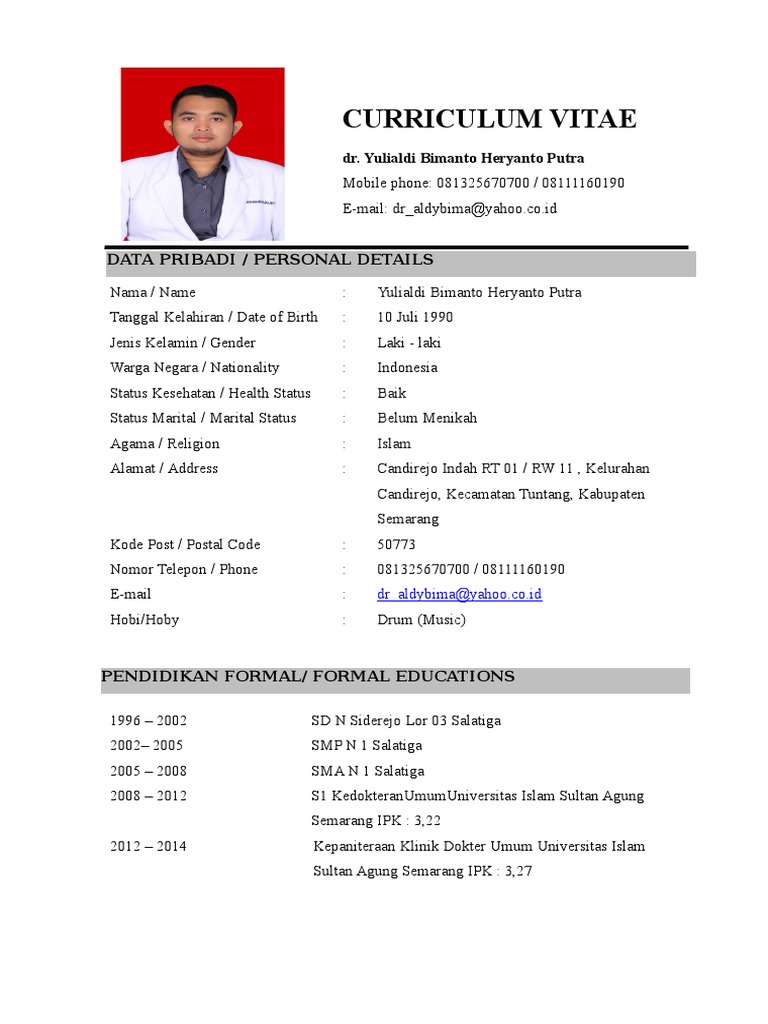 CURRICULUM VITAE

dr. Yulialdi Bimanto Heryanto Putra

Mobile phone: 081325670700 / 08111160190

E-mail: dr_aldybima@yahoo.co.id

DATA PRIBADI / PERSONAL DETAILS

| | | |
|---|---|---|
| Nama / Name | : | Yulialdi Bimanto Heryanto Putra |
| Tanggal Kelahiran / Date of Birth | : | 10 Juli 1990 |
| Jenis Kelamin / Gender | : | Laki - laki |
| Warga Negara / Nationality | : | Indonesia |
| Status Kesehatan / Health Status | : | Baik |
| Status Marital / Marital Status | : | Belum Menikah |
| Agama / Religion | : | Islam |
| Alamat / Address | : | Candirejo Indah RT 01 / RW 11 , Kelurahan Candirejo, Kecamatan Tuntang, Kabupaten Semarang |
| Kode Post / Postal Code | : | 50773 |
| Nomor Telepon / Phone | : | 081325670700 / 08111160190 |
| E-mail | : | dr_aldybima@yahoo.co.id |
| Hobi/Hoby | : | Drum (Music) |

PENDIDIKAN FORMAL/ FORMAL EDUCATIONS

| | |
|---|---|
| 1996 – 2002 | SD N Siderejo Lor 03 Salatiga |
| 2002– 2005 | SMP N 1 Salatiga |
| 2005 – 2008 | SMA N 1 Salatiga |
| 2008 – 2012 | S1 KedokteranUmumUniversitas Islam Sultan Agung Semarang IPK : 3,22 |
| 2012 – 2014 | Kepaniteraan Klinik Dokter Umum Universitas Islam Sultan Agung Semarang IPK : 3,27 |